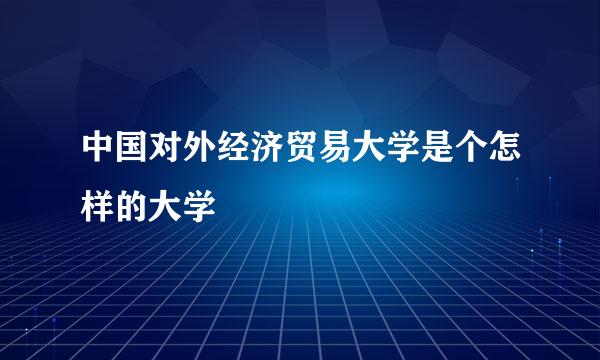 中国对外经济贸易大学是个怎样的大学